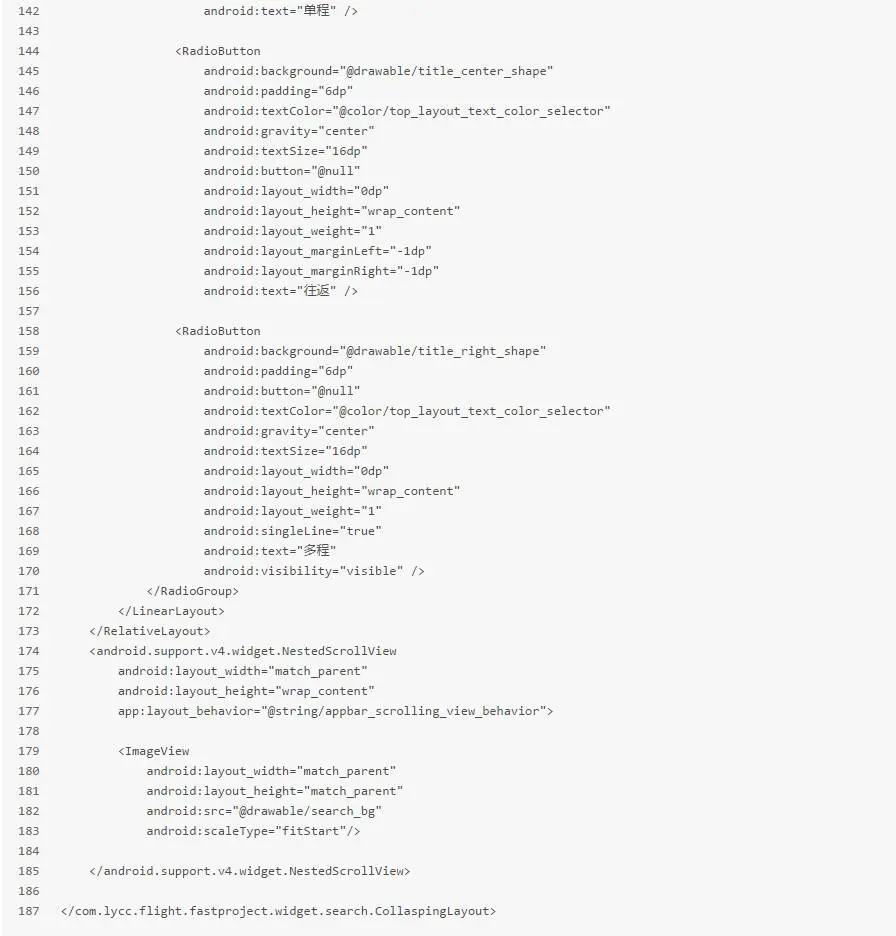 142                         android:text="单程" />
143
144                     <RadioButton
145                         android:background="@drawable/title_center_shape"
146                         android:padding="6dp"
147                         android:textColor="@color/top_layout_text_color_selector"
148                         android:gravity="center"
149                         android:textSize="16dp"
150                         android:button="@null"
151                         android:layout_width="0dp"
152                         android:layout_height="wrap_content"
153                         android:layout_weight="1"
154                         android:layout_marginLeft="-1dp"
155                         android:layout_marginRight="-1dp"
156                         android:text="往返" />
157
158                     <RadioButton
159                         android:background="@drawable/title_right_shape"
160                         android:padding="6dp"
161                         android:button="@null"
162                         android:textColor="@color/top_layout_text_color_selector"
163                         android:gravity="center"
164                         android:textSize="16dp"
165                         android:layout_width="0dp"
166                         android:layout_height="wrap_content"
167                         android:layout_weight="1"
168                         android:singleLine="true"
169                         android:text="多程"
170                         android:visibility="visible" />
171                 </RadioGroup>
172             </LinearLayout>
173         </RelativeLayout>
174         <android.support.v4.widget.NestedScrollView
175             android:layout_width="match_parent"
176             android:layout_height="wrap_content"
177             app:layout_behavior="@string/appbar_scrolling_view_behavior">
178
179             <ImageView
180                 android:layout_width="match_parent"
181                 android:layout_height="match_parent"
182                 android:src="@drawable/search_bg"
183                 android:scaleType="fitStart"/>
184
185         </android.support.v4.widget.NestedScrollView>
186
187     </com.lycc.flight.fastproject.widget.search.CollaspingLayout>